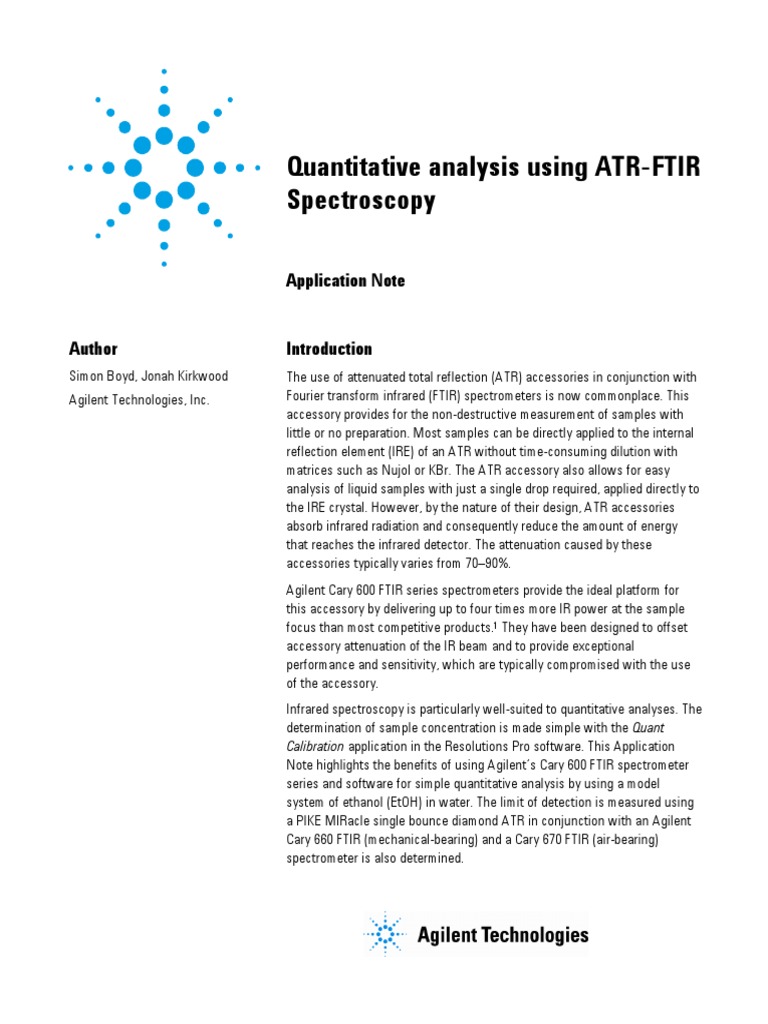 Quantitative analysis using ATR-FTIR Spectroscopy

Application Note

Author

Simon Boyd, Jonah Kirkwood

Agilent Technologies, Inc.

Introduction

The use of attenuated total reflection (ATR) accessories in conjunction with Fourier transform infrared (FTIR) spectrometers is now commonplace. This accessory provides for the non-destructive measurement of samples with little or no preparation. Most samples can be directly applied to the internal reflection element (IRE) of an ATR without time-consuming dilution with matrices such as Nujol or KBr. The ATR accessory also allows for easy analysis of liquid samples with just a single drop required, applied directly to the IRE crystal. However, by the nature of their design, ATR accessories absorb infrared radiation and consequently reduce the amount of energy that reaches the infrared detector. The attenuation caused by these accessories typically varies from 70–90%.

Agilent Cary 600 FTIR series spectrometers provide the ideal platform for this accessory by delivering up to four times more IR power at the sample focus than most competitive products.$^1$ They have been designed to offset accessory attenuation of the IR beam and to provide exceptional performance and sensitivity, which are typically compromised with the use of the accessory.

Infrared spectroscopy is particularly well-suited to quantitative analyses. The determination of sample concentration is made simple with the Quant Calibration application in the Resolutions Pro software. This Application Note highlights the benefits of using Agilent's Cary 600 FTIR spectrometer series and software for simple quantitative analysis by using a model system of ethanol (EtOH) in water. The limit of detection is measured using a PIKE MIRacle single bounce diamond ATR in conjunction with an Agilent Cary 660 FTIR (mechanical-bearing) and a Cary 670 FTIR (air-bearing) spectrometer is also determined.

Agilent Technologies